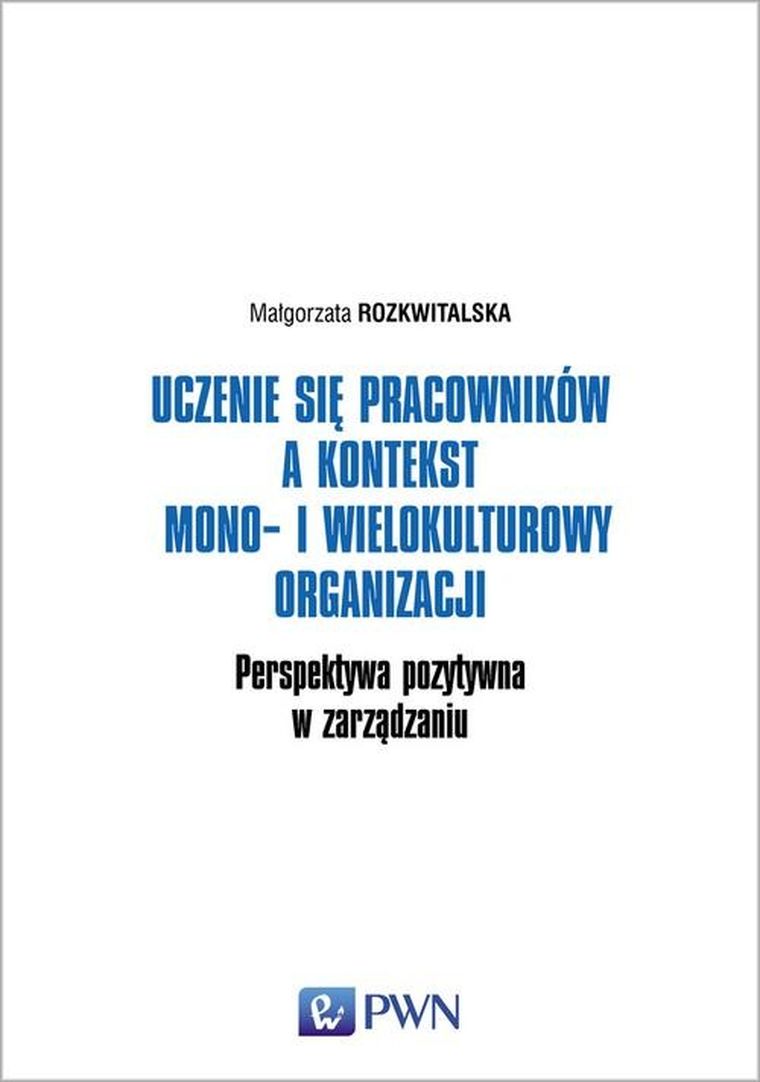 Małgorzata ROZKWITALSKA

UCZENIE SIĘ PRACOWNIKÓW A KONTEKST MONO- I WIELOKULTUROWY ORGANIZACJI

Perspektywa pozytywna w zarządzaniu

PWN